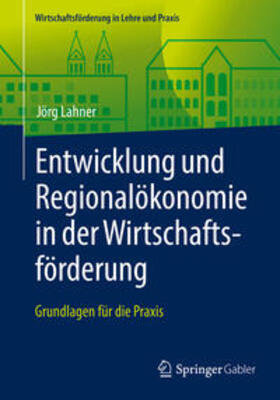 Wirtschaftsförderung in Lehre und Praxis

Jörg Lahner

Entwicklung und Regionalökonomie in der Wirtschaftsförderung

Grundlagen für die Praxis

Springer Gabler